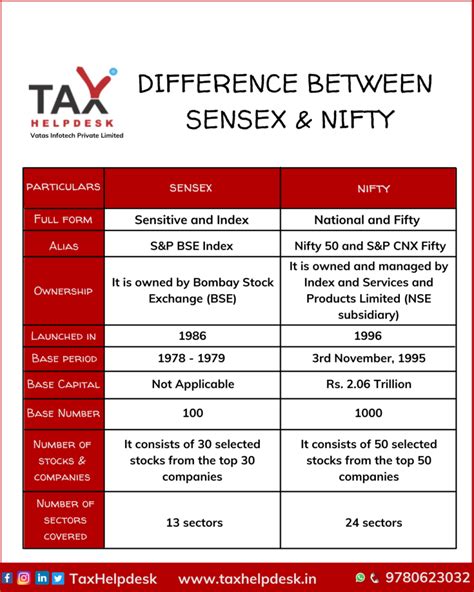 TAX HELPDESK
Vatas Infotech Private Limited

DIFFERENCE BETWEEN SENSEX & NIFTY

| PARTICULARS | SENSEX | NIFTY |
|---|---|---|
| FULL FORM | Sensitive and Index | National and Fifty |
| ALIAS | S&P BSE Index | Nifty 50 and S&P CNX Fifty |
| OWNERSHIP | It is owned by Bombay Stock Exchange (BSE) | It is owned and managed by Index and Services and Products Limited (NSE subsidiary) |
| LAUNCHED IN | 1986 | 1996 |
| BASE PERIOD | 1978 - 1979 | 3rd November, 1995 |
| BASE CAPITAL | Not Applicable | Rs. 2.06 Trillion |
| BASE NUMBER | 100 | 1000 |
| NUMBER OF STOCKS & COMPANIES | It consists of 30 selected stocks from the top 30 companies | It consists of 50 selected stocks from the top 50 companies |
| NUMBER OF SECTORS COVERED | 13 sectors | 24 sectors |

TaxHelpdesk www.taxhelpdesk.in 9780623032